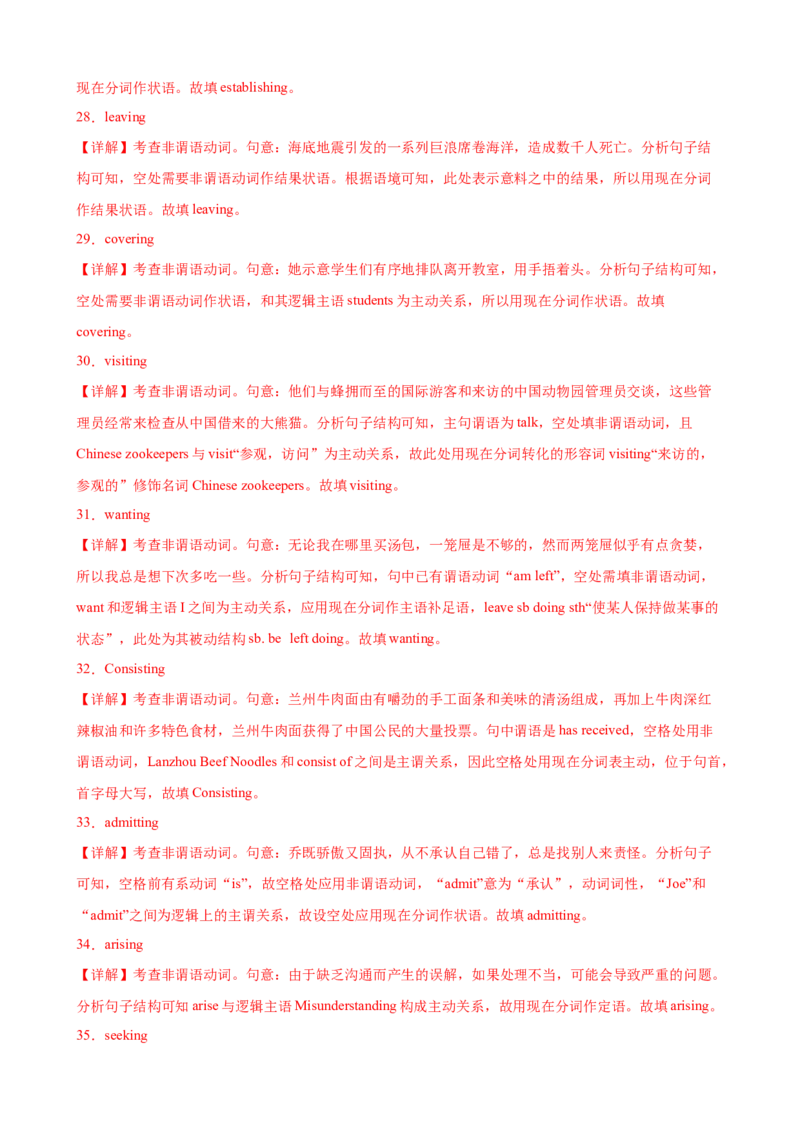 现在分词作状语。故填 establishing。

28．leaving

【详解】考查非谓语动词。句意：海底地震引发的一系列巨浪席卷海洋，造成数千人死亡。分析句子结构可知，空处需要非谓语动词作结果状语。根据语境可知，此处表示意料之中的结果，所以用现在分词作结果状语。故填 leaving。

29．covering

【详解】考查非谓语动词。句意：她示意学生们有序地排队离开教室，用手捂着头。分析句子结构可知，空处需要非谓语动词作状语，和其逻辑主语 students 为主动关系，所以用现在分词作状语。故填 covering。

30．visiting

【详解】考查非谓语动词。句意：他们与蜂拥而至的国际游客和来访的中国动物园管理员交谈，这些管理员经常来检查从中国借来的大熊猫。分析句子结构可知，主句谓语为 talk，空处填非谓语动词，且 Chinese zookeepers 与 visit“参观，访问”为主动关系，故此处用现在分词转化的形容词 visiting“来访的，参观的”修饰名词 Chinese zookeepers。故填 visiting。

31．wanting

【详解】考查非谓语动词。句意：无论我在哪里买汤包，一笼屉是不够的，然而两笼屉似乎有点贪婪，所以我总是想下次多吃一些。分析句子结构可知，句中已有谓语动词“am left”，空处需填非谓语动词，want 和逻辑主语 I 之间为主动关系，应用现在分词作主语补足语，leave sb doing sth“使某人保持做某事的状态”，此处为其被动结构 sb. be left doing。故填 wanting。

32．Consisting

【详解】考查非谓语动词。句意：兰州牛肉面由有嚼劲的手工面条和美味的清汤组成，再加上牛肉深红辣椒油和许多特色食材，兰州牛肉面获得了中国公民的大量投票。句中谓语是 has received，空格处用非谓语动词，Lanzhou Beef Noodles 和 consist of 之间是主谓关系，因此空格处用现在分词表主动，位于句首，首字母大写，故填 Consisting。

33．admitting

【详解】考查非谓语动词。句意：乔既骄傲又固执，从不承认自己错了，总是找别人来责怪。分析句子可知，空格前有系动词“is”，故空格处应用非谓语动词，“admit”意为“承认”，动词词性，“Joe”和“admit”之间为逻辑上的主谓关系，故设空处应用现在分词作状语。故填 admitting。

34．arising

【详解】考查非谓语动词。句意：由于缺乏沟通而产生的误解，如果处理不当，可能会导致严重的问题。分析句子结构可知 arise 与逻辑主语 Misunderstanding 构成主动关系，故用现在分词作定语。故填 arising。

35．seeking